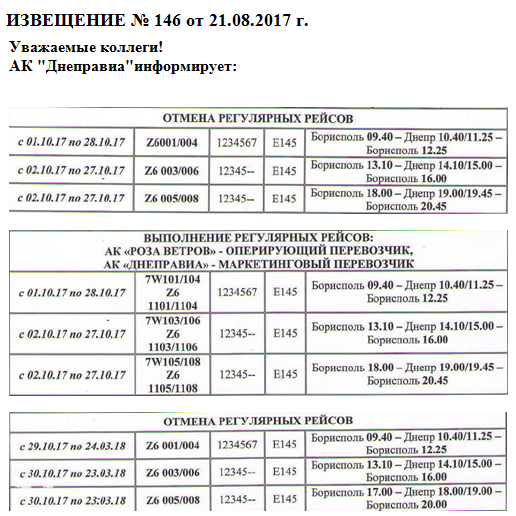 ИЗВЕЩЕНИЕ № 146 от 21.08.2017 г.

Уважаемые коллеги!
АК "Днеправиа"информирует:

| ОТМЕНА РЕГУЛЯРНЫХ РЕЙСОВ | | | | |
|---|---|---|---|---|
| с 01.10.17 по 28.10.17 | Z6001/004 | 1234567 | E145 | Борисполь 09.40 – Днепр 10.40/11.25 – Борисполь 12.25 |
| с 02.10.17 по 27.10.17 | Z6 003/006 | 12345-- | E145 | Борисполь 13.10 – Днепр 14.10/15.00 – Борисполь 16.00 |
| с 02.10.17 по 27.10.17 | Z6 005/008 | 12345-- | E145 | Борисполь 18.00 – Днепр 19.00/19.45 – Борисполь 20.45 |

| ВЫПОЛНЕНИЕ РЕГУЛЯРНЫХ РЕЙСОВ: АК «РОЗА ВЕТРОВ» - ОПЕРИРУЮЩИЙ ПЕРЕВОЗЧИК, АК «ДНЕПРАВИА» - МАРКЕТИНГОВЫЙ ПЕРЕВОЗЧИК | | | | |
|---|---|---|---|---|
| с 01.10.17 по 28.10.17 | 7W101/104 Z6 1101/1104 | 1234567 | E145 | Борисполь 09.40 – Днепр 10.40/11.25 – Борисполь 12.25 |
| с 02.10.17 по 27.10.17 | 7W103/106 Z6 1103/1106 | 12345-- | E145 | Борисполь 13.10 – Днепр 14.10/15.00 – Борисполь 16.00 |
| с 02.10.17 по 27.10.17 | 7W105/108 Z6 1105/1108 | 12345-- | E145 | Борисполь 18.00 – Днепр 19.00/19.45 – Борисполь 20.45 |

| ОТМЕНА РЕГУЛЯРНЫХ РЕЙСОВ | | | | |
|---|---|---|---|---|
| с 29.10.17 по 24.03.18 | Z6 001/004 | 1234567 | E145 | Борисполь 09.40 – Днепр 10.40/11.25 – Борисполь 12.25 |
| с 30.10.17 по 23.03.18 | Z6 003/006 | 12345-- | E145 | Борисполь 13.10 – Днепр 14.10/15.00 – Борисполь 16.00 |
| с 30.10.17 по 23.03.18 | Z6 005/008 | 12345-- | E145 | Борисполь 17.00 – Днепр 18.00/19.00 – Борисполь 20.00 |